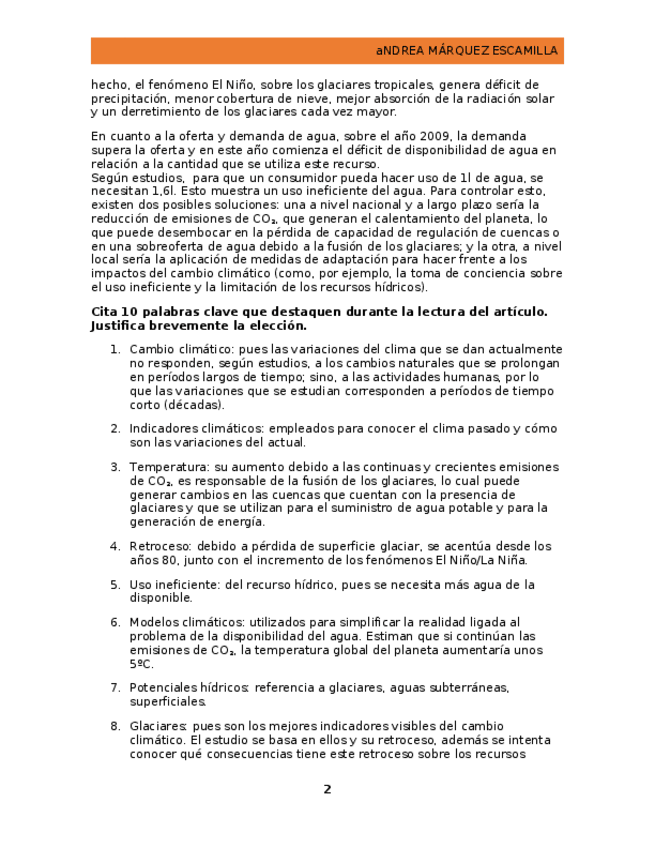 aNDREA MÁRQUEZ ESCAMILLA

hecho, el fenómeno El Niño, sobre los glaciares tropicales, genera déficit de precipitación, menor cobertura de nieve, mejor absorción de la radiación solar y un derretimiento de los glaciares cada vez mayor.

En cuanto a la oferta y demanda de agua, sobre el año 2009, la demanda supera la oferta y en este año comienza el déficit de disponibilidad de agua en relación a la cantidad que se utiliza este recurso.
Según estudios, para que un consumidor pueda hacer uso de 1l de agua, se necesitan 1,6l. Esto muestra un uso ineficiente del agua. Para controlar esto, existen dos posibles soluciones: una a nivel nacional y a largo plazo sería la reducción de emisiones de $CO_2$, que generan el calentamiento del planeta, lo que puede desembocar en la pérdida de capacidad de regulación de cuencas o en una sobreoferta de agua debido a la fusión de los glaciares; y la otra, a nivel local sería la aplicación de medidas de adaptación para hacer frente a los impactos del cambio climático (como, por ejemplo, la toma de conciencia sobre el uso ineficiente y la limitación de los recursos hídricos).

Cita 10 palabras clave que destaquen durante la lectura del artículo. Justifica brevemente la elección.

1. Cambio climático: pues las variaciones del clima que se dan actualmente no responden, según estudios, a los cambios naturales que se prolongan en períodos largos de tiempo; sino, a las actividades humanas, por lo que las variaciones que se estudian corresponden a períodos de tiempo corto (décadas).

2. Indicadores climáticos: empleados para conocer el clima pasado y cómo son las variaciones del actual.

3. Temperatura: su aumento debido a las continuas y crecientes emisiones de $CO_2$, es responsable de la fusión de los glaciares, lo cual puede generar cambios en las cuencas que cuentan con la presencia de glaciares y que se utilizan para el suministro de agua potable y para la generación de energía.

4. Retroceso: debido a pérdida de superficie glaciar, se acentúa desde los años 80, junto con el incremento de los fenómenos El Niño/La Niña.

5. Uso ineficiente: del recurso hídrico, pues se necesita más agua de la disponible.

6. Modelos climáticos: utilizados para simplificar la realidad ligada al problema de la disponibilidad del agua. Estiman que si continúan las emisiones de $CO_2$, la temperatura global del planeta aumentaría unos 5ºC.

7. Potenciales hídricos: referencia a glaciares, aguas subterráneas, superficiales.

8. Glaciares: pues son los mejores indicadores visibles del cambio climático. El estudio se basa en ellos y su retroceso, además se intenta conocer qué consecuencias tiene este retroceso sobre los recursos

2